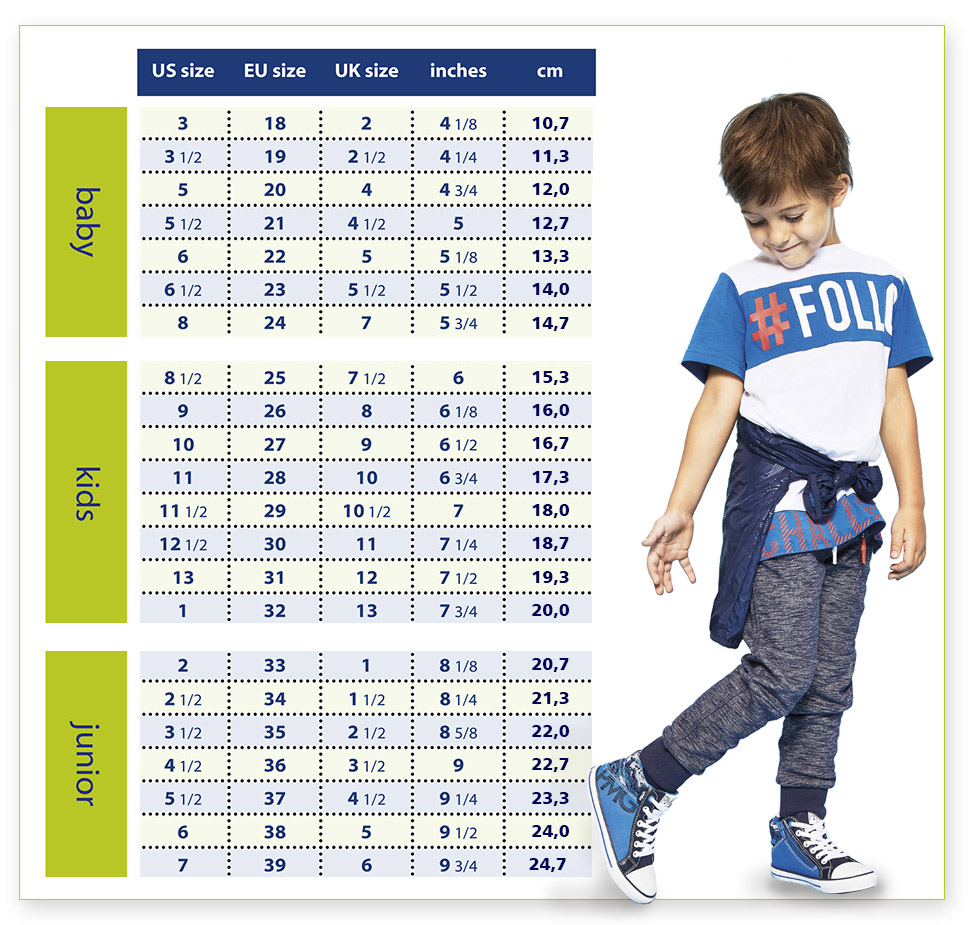 | | US size | EU size | UK size | inches | cm |
|---|---|---|---|---|---|
| baby | 3 | 18 | 2 | 4 1/8 | 10,7 |
| | 3 1/2 | 19 | 2 1/2 | 4 1/4 | 11,3 |
| | 5 | 20 | 4 | 4 3/4 | 12,0 |
| | 5 1/2 | 21 | 4 1/2 | 5 | 12,7 |
| | 6 | 22 | 5 | 5 1/8 | 13,3 |
| | 6 1/2 | 23 | 5 1/2 | 5 1/2 | 14,0 |
| | 8 | 24 | 7 | 5 3/4 | 14,7 |
| kids | 8 1/2 | 25 | 7 1/2 | 6 | 15,3 |
| | 9 | 26 | 8 | 6 1/8 | 16,0 |
| | 10 | 27 | 9 | 6 1/2 | 16,7 |
| | 11 | 28 | 10 | 6 3/4 | 17,3 |
| | 11 1/2 | 29 | 10 1/2 | 7 | 18,0 |
| | 12 1/2 | 30 | 11 | 7 1/4 | 18,7 |
| | 13 | 31 | 12 | 7 1/2 | 19,3 |
| | 1 | 32 | 13 | 7 3/4 | 20,0 |
| junior | 2 | 33 | 1 | 8 1/8 | 20,7 |
| | 2 1/2 | 34 | 1 1/2 | 8 1/4 | 21,3 |
| | 3 1/2 | 35 | 2 1/2 | 8 5/8 | 22,0 |
| | 4 1/2 | 36 | 3 1/2 | 9 | 22,7 |
| | 5 1/2 | 37 | 4 1/2 | 9 1/4 | 23,3 |
| | 6 | 38 | 5 | 9 1/2 | 24,0 |
| | 7 | 39 | 6 | 9 3/4 | 24,7 |

#FOLL